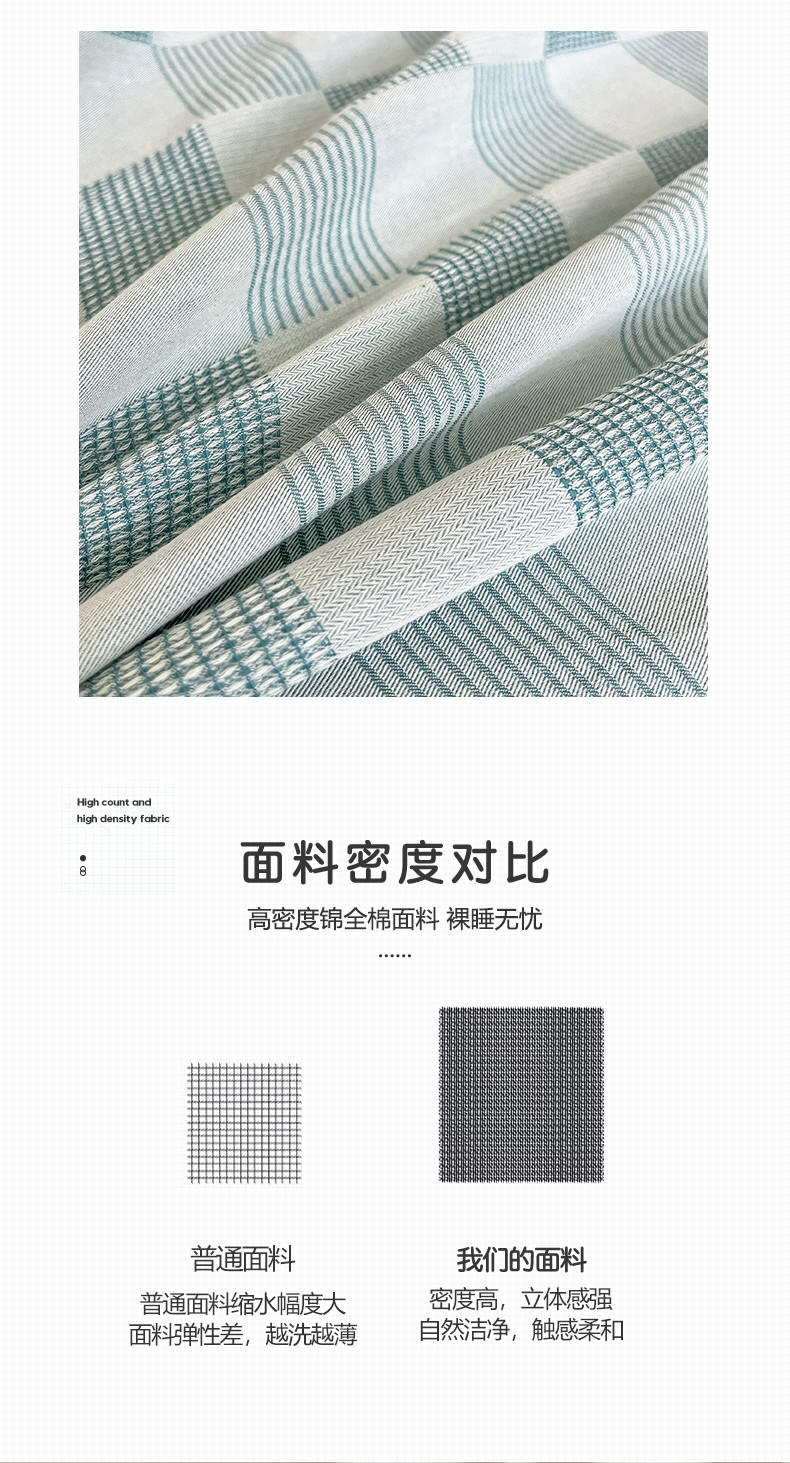 High count and
high density fabric

面料密度对比

高密度锦全棉面料 裸睡无忧

......

普通面料

普通面料缩水幅度大
面料弹性差，越洗越薄

我们的面料

密度高，立体感强
自然洁净，触感柔和